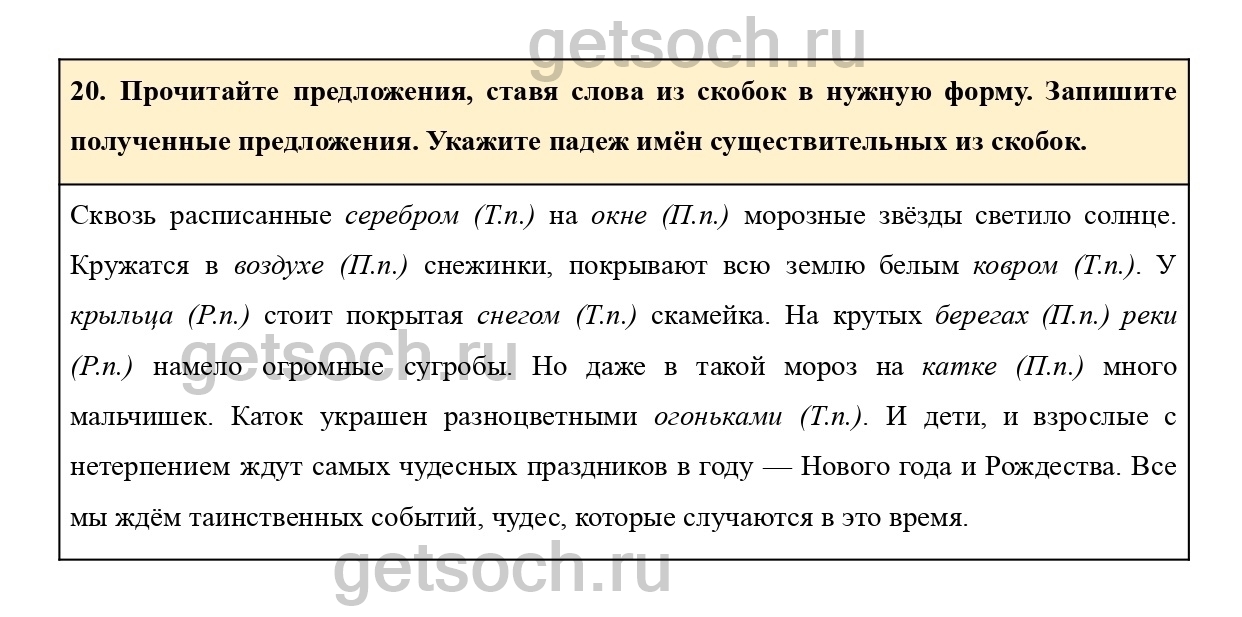 getsoch.ru

20. Прочитайте предложения, ставя слова из скобок в нужную форму. Запишите полученные предложения. Укажите падеж имён существительных из скобок.

Сквозь расписанные серебром (Т.п.) на окне (П.п.) морозные звёзды светило солнце. Кружатся в воздухе (П.п.) снежинки, покрывают всю землю белым ковром (Т.п.). У крыльца (Р.п.) стоит покрытая снегом (Т.п.) скамейка. На крутых берегах (П.п.) реки (Р.п.) намело огромные сугробы. Но даже в такой мороз на катке (П.п.) много мальчишек. Каток украшен разноцветными огоньками (Т.п.). И дети, и взрослые с нетерпением ждут самых чудесных праздников в году — Нового года и Рождества. Все мы ждём таинственных событий, чудес, которые случаются в это время.

getsoch.ru

getsoch.ru